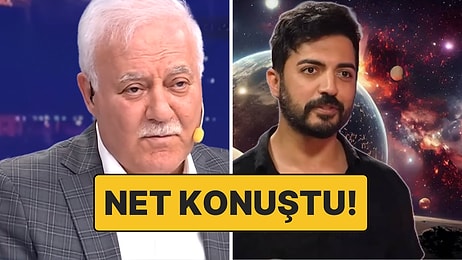 NET KONUŞTU!